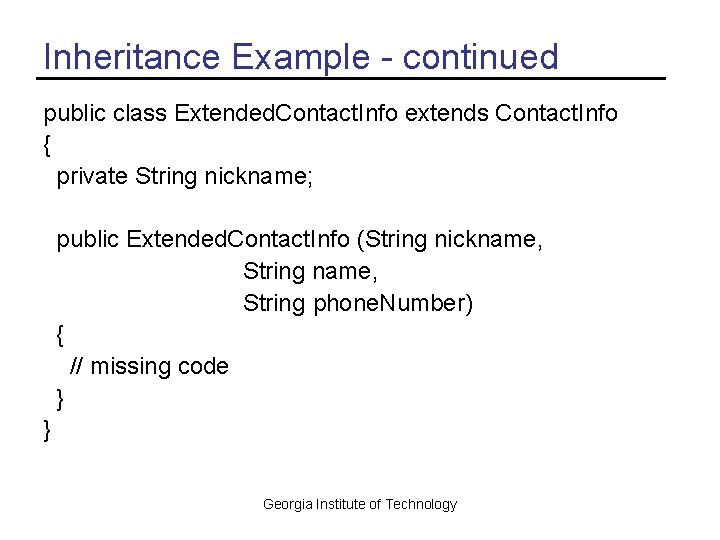 Inheritance Example - continued

public class ExtendedContactInfo extends ContactInfo
{
  private String nickname;

  public ExtendedContactInfo (String nickname,
                              String name,
                              String phoneNumber)
  {
    // missing code
  }
}

Georgia Institute of Technology